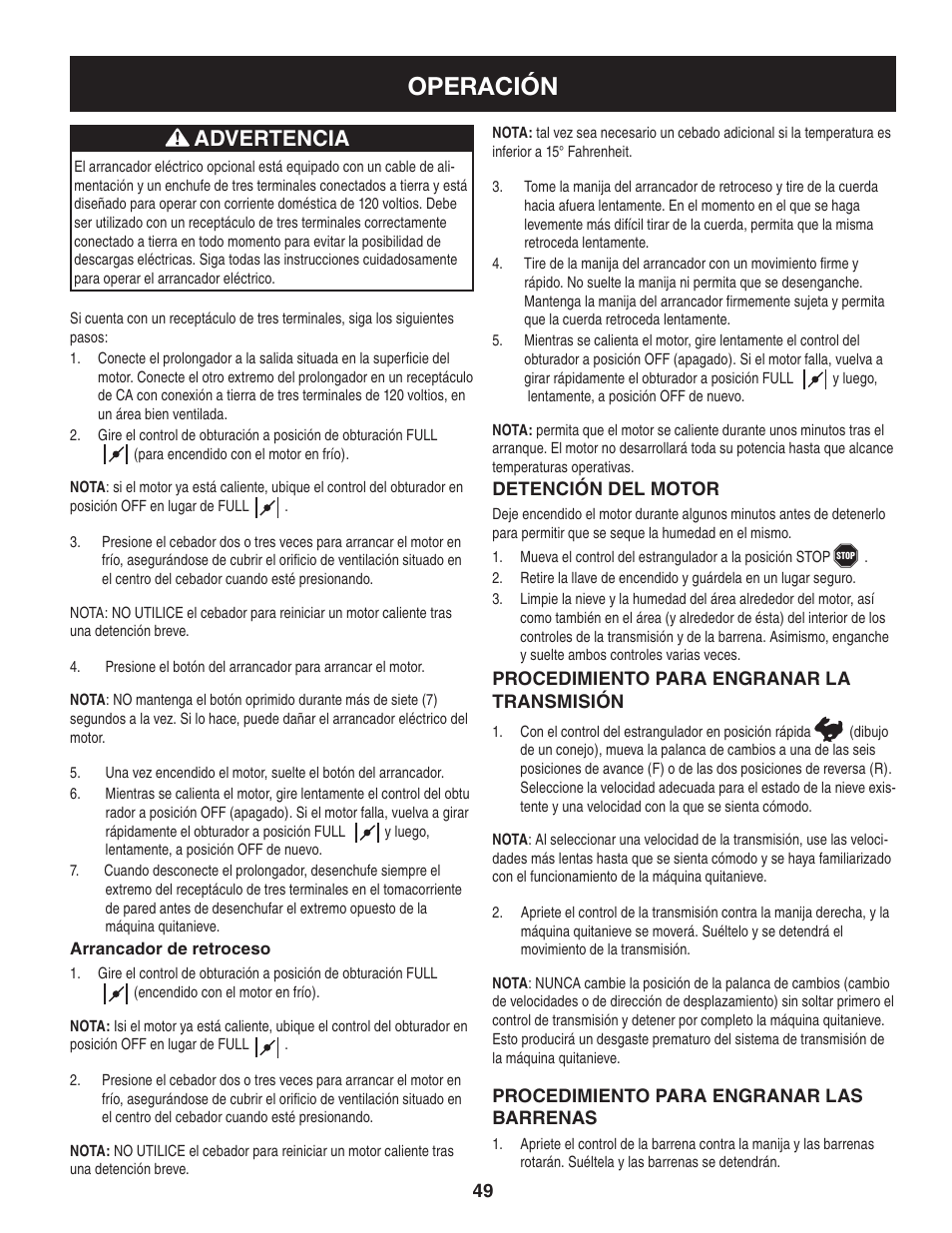 OPERACIÓN

ADVERTENCIA

El arrancador eléctrico opcional está equipado con un cable de alimentación y un enchufe de tres terminales conectados a tierra y está diseñado para operar con corriente doméstica de 120 voltios. Debe ser utilizado con un receptáculo de tres terminales correctamente conectado a tierra en todo momento para evitar la posibilidad de descargas eléctricas. Siga todas las instrucciones cuidadosamente para operar el arrancador eléctrico.

Si cuenta con un receptáculo de tres terminales, siga los siguientes pasos:

1. Conecte el prolongador a la salida situada en la superficie del motor. Conecte el otro extremo del prolongador en un receptáculo de CA con conexión a tierra de tres terminales de 120 voltios, en un área bien ventilada.
2. Gire el control de obturación a posición de obturación FULL (para encendido con el motor en frío).

NOTA: si el motor ya está caliente, ubique el control del obturador en posición OFF en lugar de FULL .

3. Presione el cebador dos o tres veces para arrancar el motor en frío, asegurándose de cubrir el orificio de ventilación situado en el centro del cebador cuando esté presionando.

NOTA: NO UTILICE el cebador para reiniciar un motor caliente tras una detención breve.

4. Presione el botón del arrancador para arrancar el motor.

NOTA: NO mantenga el botón oprimido durante más de siete (7) segundos a la vez. Si lo hace, puede dañar el arrancador eléctrico del motor.

5. Una vez encendido el motor, suelte el botón del arrancador.
6. Mientras se calienta el motor, gire lentamente el control del obtu rador a posición OFF (apagado). Si el motor falla, vuelva a girar rápidamente el obturador a posición FULL y luego, lentamente, a posición OFF de nuevo.
7. Cuando desconecte el prolongador, desenchufe siempre el extremo del receptáculo de tres terminales en el tomacorriente de pared antes de desenchufar el extremo opuesto de la máquina quitanieve.

Arrancador de retroceso

1. Gire el control de obturación a posición de obturación FULL (encendido con el motor en frío).

NOTA: Isi el motor ya está caliente, ubique el control del obturador en posición OFF en lugar de FULL .

2. Presione el cebador dos o tres veces para arrancar el motor en frío, asegurándose de cubrir el orificio de ventilación situado en el centro del cebador cuando esté presionando.

NOTA: NO UTILICE el cebador para reiniciar un motor caliente tras una detención breve.

NOTA: tal vez sea necesario un cebado adicional si la temperatura es inferior a 15° Fahrenheit.

3. Tome la manija del arrancador de retroceso y tire de la cuerda hacia afuera lentamente. En el momento en el que se haga levemente más difícil tirar de la cuerda, permita que la misma retroceda lentamente.
4. Tire de la manija del arrancador con un movimiento firme y rápido. No suelte la manija ni permita que se desenganche. Mantenga la manija del arrancador firmemente sujeta y permita que la cuerda retroceda lentamente.
5. Mientras se calienta el motor, gire lentamente el control del obturador a posición OFF (apagado). Si el motor falla, vuelva a girar rápidamente el obturador a posición FULL y luego, lentamente, a posición OFF de nuevo.

NOTA: permita que el motor se caliente durante unos minutos tras el arranque. El motor no desarrollará toda su potencia hasta que alcance temperaturas operativas.

DETENCIÓN DEL MOTOR

Deje encendido el motor durante algunos minutos antes de detenerlo para permitir que se seque la humedad en el mismo.

1. Mueva el control del estrangulador a la posición STOP STOP .
2. Retire la llave de encendido y guárdela en un lugar seguro.
3. Limpie la nieve y la humedad del área alrededor del motor, así como también en el área (y alrededor de ésta) del interior de los controles de la transmisión y de la barrena. Asimismo, enganche y suelte ambos controles varias veces.

PROCEDIMIENTO PARA ENGRANAR LA TRANSMISIÓN

1. Con el control del estrangulador en posición rápida (dibujo de un conejo), mueva la palanca de cambios a una de las seis posiciones de avance (F) o de las dos posiciones de reversa (R). Seleccione la velocidad adecuada para el estado de la nieve existente y una velocidad con la que se sienta cómodo.

NOTA: Al seleccionar una velocidad de la transmisión, use las velocidades más lentas hasta que se sienta cómodo y se haya familiarizado con el funcionamiento de la máquina quitanieve.

2. Apriete el control de la transmisión contra la manija derecha, y la máquina quitanieve se moverá. Suéltelo y se detendrá el movimiento de la transmisión.

NOTA: NUNCA cambie la posición de la palanca de cambios (cambio de velocidades o de dirección de desplazamiento) sin soltar primero el control de transmisión y detener por completo la máquina quitanieve. Esto producirá un desgaste prematuro del sistema de transmisión de la máquina quitanieve.

PROCEDIMIENTO PARA ENGRANAR LAS BARRENAS

1. Apriete el control de la barrena contra la manija y las barrenas rotarán. Suéltela y las barrenas se detendrán.

49